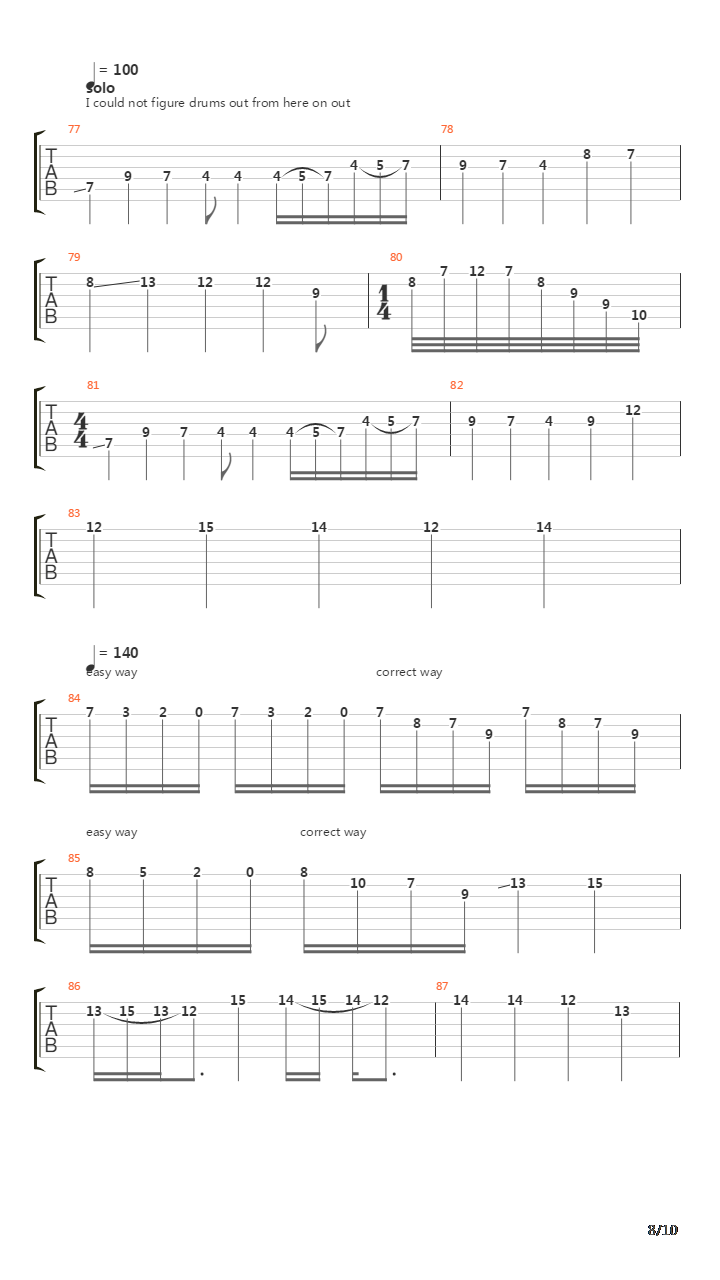 = 100
solo
I could not figure drums out from here on out

77
T
A
B
7 9 7 4 4 4 5 7 4 5 7

78
9 7 4 8 7

79
T
A
B
8 13 12 12 9

80
$\frac{1}{4}$
8 7 12 7 8 9 9 10

81
T
A
B
$\frac{4}{4}$
7 9 7 4 4 4 5 7 4 5 7

82
9 7 4 9 12

83
T
A
B
12 15 14 12 14

= 140
easy way
correct way

84
T
A
B
7 3 2 0 7 3 2 0 7 8 7 9 7 8 7 9

easy way
correct way

85
T
A
B
8 5 2 0 8 10 7 9 13 15

86
T
A
B
13 15 13 12 15 14 15 14 12

87
14 14 12 13

8/10